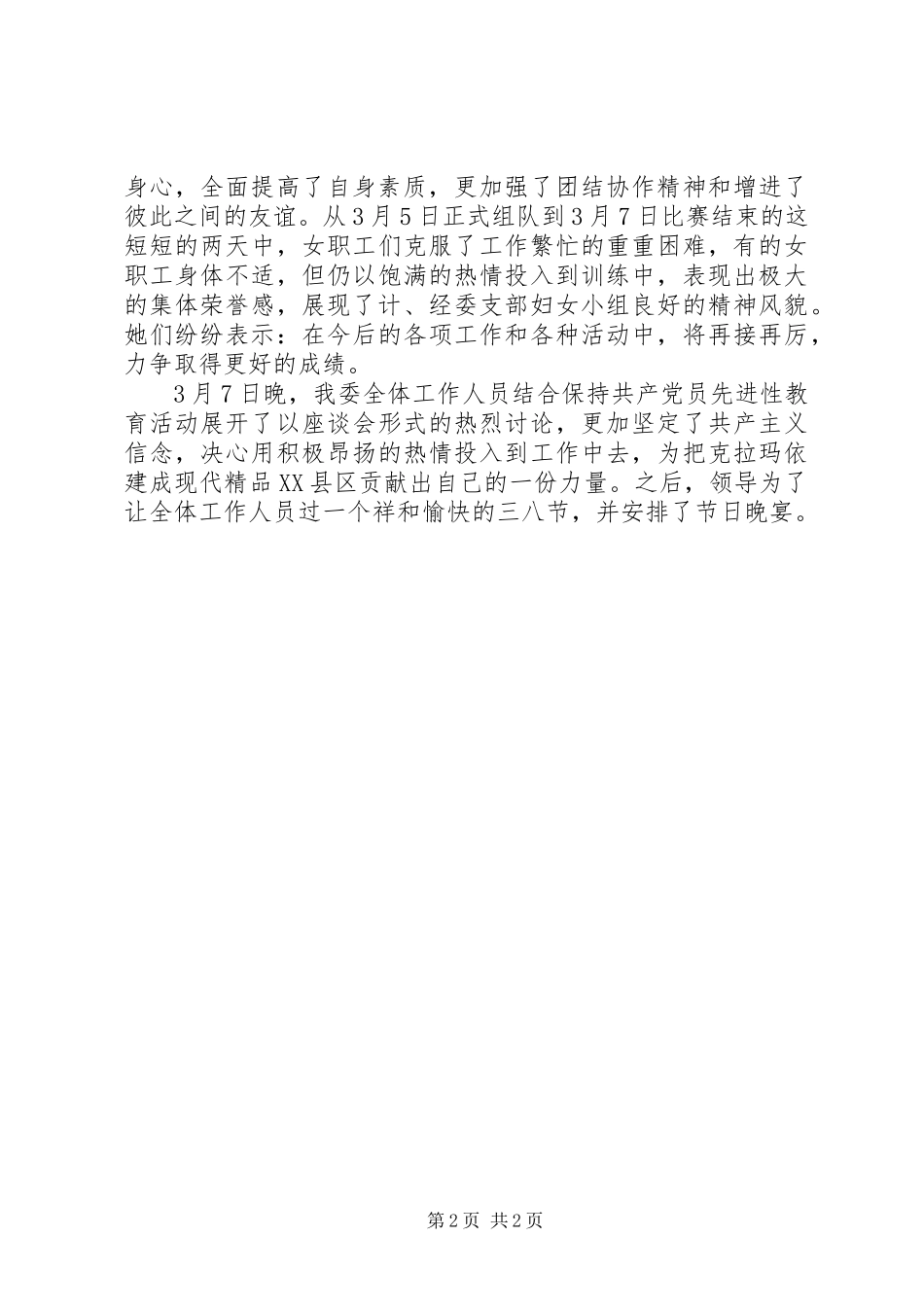 身心，全面提高了自身素质，更加强了团结协作精神和增进了彼此之间的友谊。从3月5日正式组队到3月7日比赛结束的这短短的两天中，女职工们克服了工作繁忙的重重困难，有的女职工身体不适，但仍以饱满的热情投入到训练中，表现出极大的集体荣誉感，展现了计、经委支部妇女小组良好的精神风貌。她们纷纷表示：在今后的各项工作和各种活动中，将再接再厉，力争取得更好的成绩。

3月7日晚，我委全体工作人员结合保持共产党员先进性教育活动展开了以座谈会形式的热烈讨论，更加坚定了共产主义信念，决心用积极昂扬的热情投入到工作中去，为把克拉玛依建成现代精品XX县区贡献出自己的一份力量。之后，领导为了让全体工作人员过一个祥和愉快的三八节，并安排了节日晚宴。

第2页 共2页